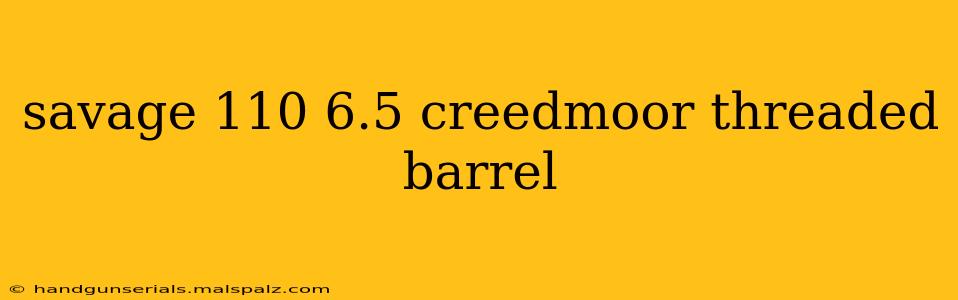 savage 110 6.5 creedmoor threaded barrel

© handgunserials.malspalz.com